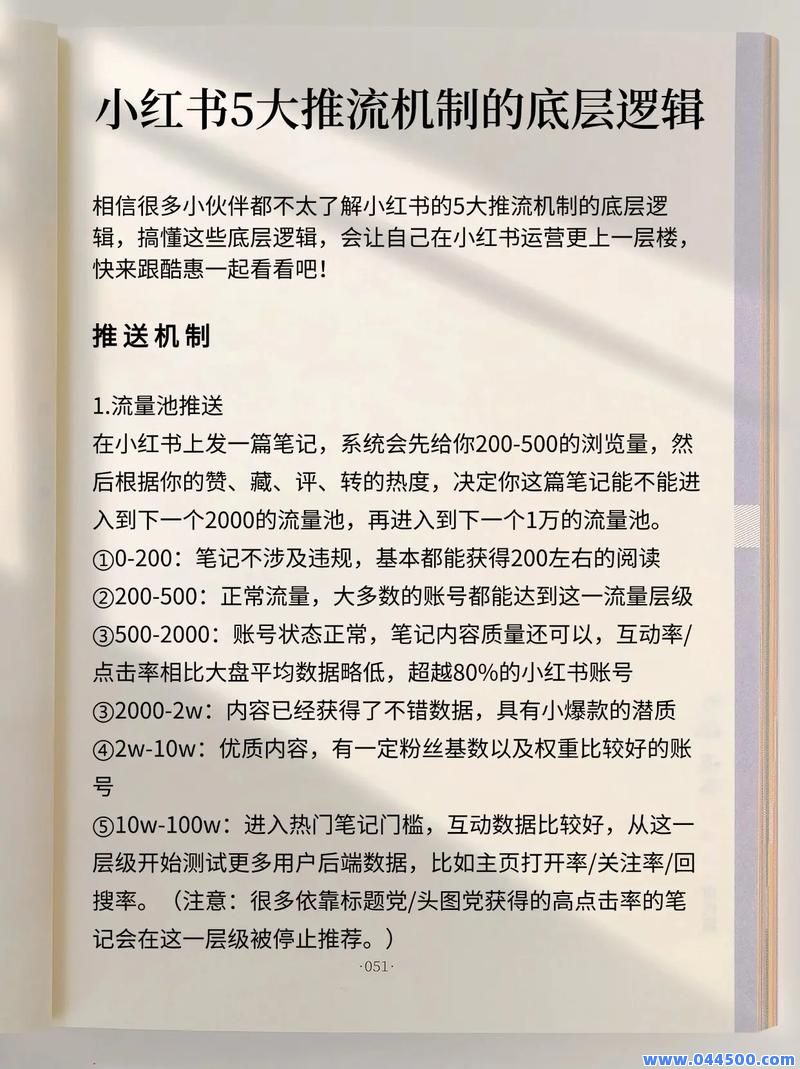 小红书5大推流机制的底层逻辑

相信很多小伙伴都不太了解小红书的5大推流机制的底层逻辑，搞懂这些底层逻辑，会让自己在小红书运营更上一层楼，快来跟酷惠一起看看吧！

推送机制

1.流量池推送
在小红书上发一篇笔记，系统会先给你200-500的浏览量，然后根据你的赞、藏、评、转的热度，决定你这篇笔记能不能进入到下一个2000的流量池，再进入到下一个1万的流量池。
①0-200：笔记不涉及违规，基本都能获得200左右的阅读
②200-500：正常流量，大多数的账号都能达到这一流量层级
③500-2000：账号状态正常，笔记内容质量还可以，互动率/点击率相比大盘平均数据略低，超越80%的小红书账号
③2000-2w：内容已经获得了不错数据，具有小爆款的潜质
④2w-10w：优质内容，有一定粉丝基数以及权重比较好的账号
⑤10w-100w：进入热门笔记门槛，互动数据比较好，从这一层级开始测试更多用户后端数据，比如主页打开率/关注率/回搜率。（注意：很多依靠标题党/头图党获得的高点击率的笔记会在这一层级被停止推荐。）

·051·

www.044500.com